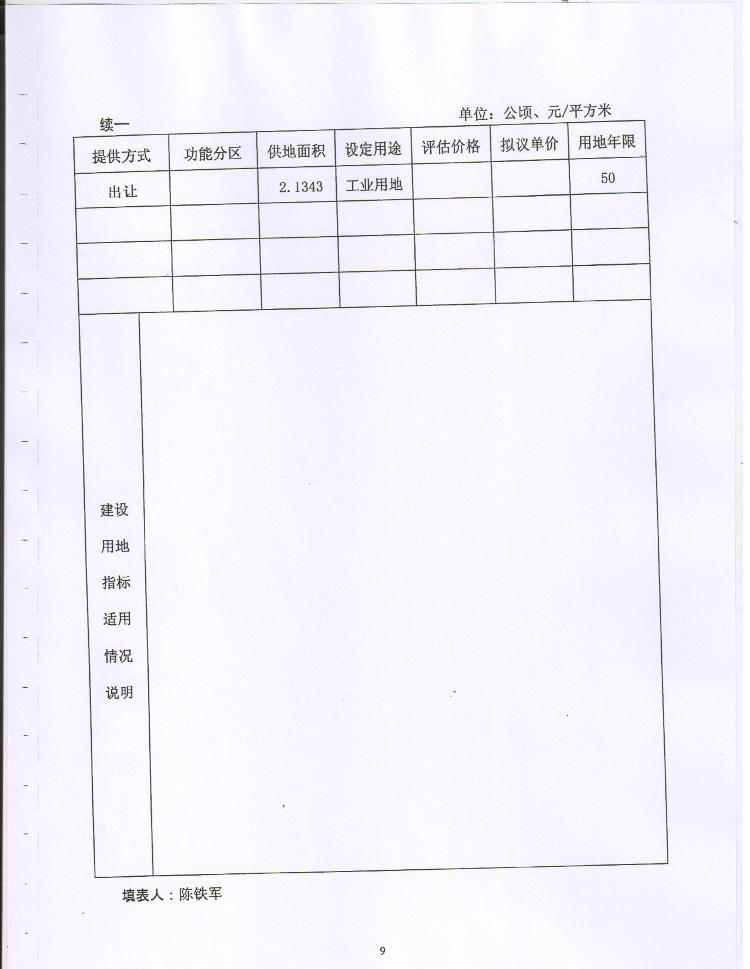 续一

单位：公顷、元/平方米

| 提供方式 | 功能分区 | 供地面积 | 设定用途 | 评估价格 | 拟议单价 | 用地年限 |
|---|---|---|---|---|---|---|
| 出让 | | 2.1343 | 工业用地 | | | 50 |
| | | | | | | |
| | | | | | | |
| | | | | | | |

| 建设用地指标适用情况说明 | |
|---|---|

填表人：陈铁军

9